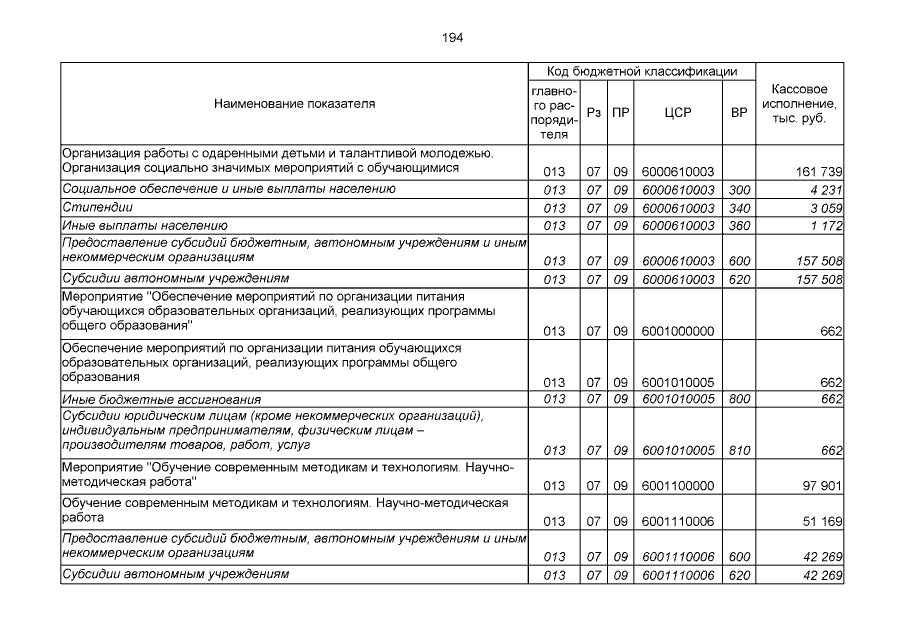 194

| Наименование показателя | Код бюджетной классификации: главного распорядителя | Рз | ПР | ЦСР | ВР | Кассовое исполнение, тыс. руб. |
|---|---|---|---|---|---|---|
| Организация работы с одаренными детьми и талантливой молодежью. Организация социально значимых мероприятий с обучающимися | 013 | 07 | 09 | 6000610003 | | 161 739 |
| Социальное обеспечение и иные выплаты населению | 013 | 07 | 09 | 6000610003 | 300 | 4 231 |
| Стипендии | 013 | 07 | 09 | 6000610003 | 340 | 3 059 |
| Иные выплаты населению | 013 | 07 | 09 | 6000610003 | 360 | 1 172 |
| Предоставление субсидий бюджетным, автономным учреждениям и иным некоммерческим организациям | 013 | 07 | 09 | 6000610003 | 600 | 157 508 |
| Субсидии автономным учреждениям | 013 | 07 | 09 | 6000610003 | 620 | 157 508 |
| Мероприятие "Обеспечение мероприятий по организации питания обучающихся образовательных организаций, реализующих программы общего образования" | 013 | 07 | 09 | 6001000000 | | 662 |
| Обеспечение мероприятий по организации питания обучающихся образовательных организаций, реализующих программы общего образования | 013 | 07 | 09 | 6001010005 | | 662 |
| Иные бюджетные ассигнования | 013 | 07 | 09 | 6001010005 | 800 | 662 |
| Субсидии юридическим лицам (кроме некоммерческих организаций), индивидуальным предпринимателям, физическим лицам – производителям товаров, работ, услуг | 013 | 07 | 09 | 6001010005 | 810 | 662 |
| Мероприятие "Обучение современным методикам и технологиям. Научно-методическая работа" | 013 | 07 | 09 | 6001100000 | | 97 901 |
| Обучение современным методикам и технологиям. Научно-методическая работа | 013 | 07 | 09 | 6001110006 | | 51 169 |
| Предоставление субсидий бюджетным, автономным учреждениям и иным некоммерческим организациям | 013 | 07 | 09 | 6001110006 | 600 | 42 269 |
| Субсидии автономным учреждениям | 013 | 07 | 09 | 6001110006 | 620 | 42 269 |